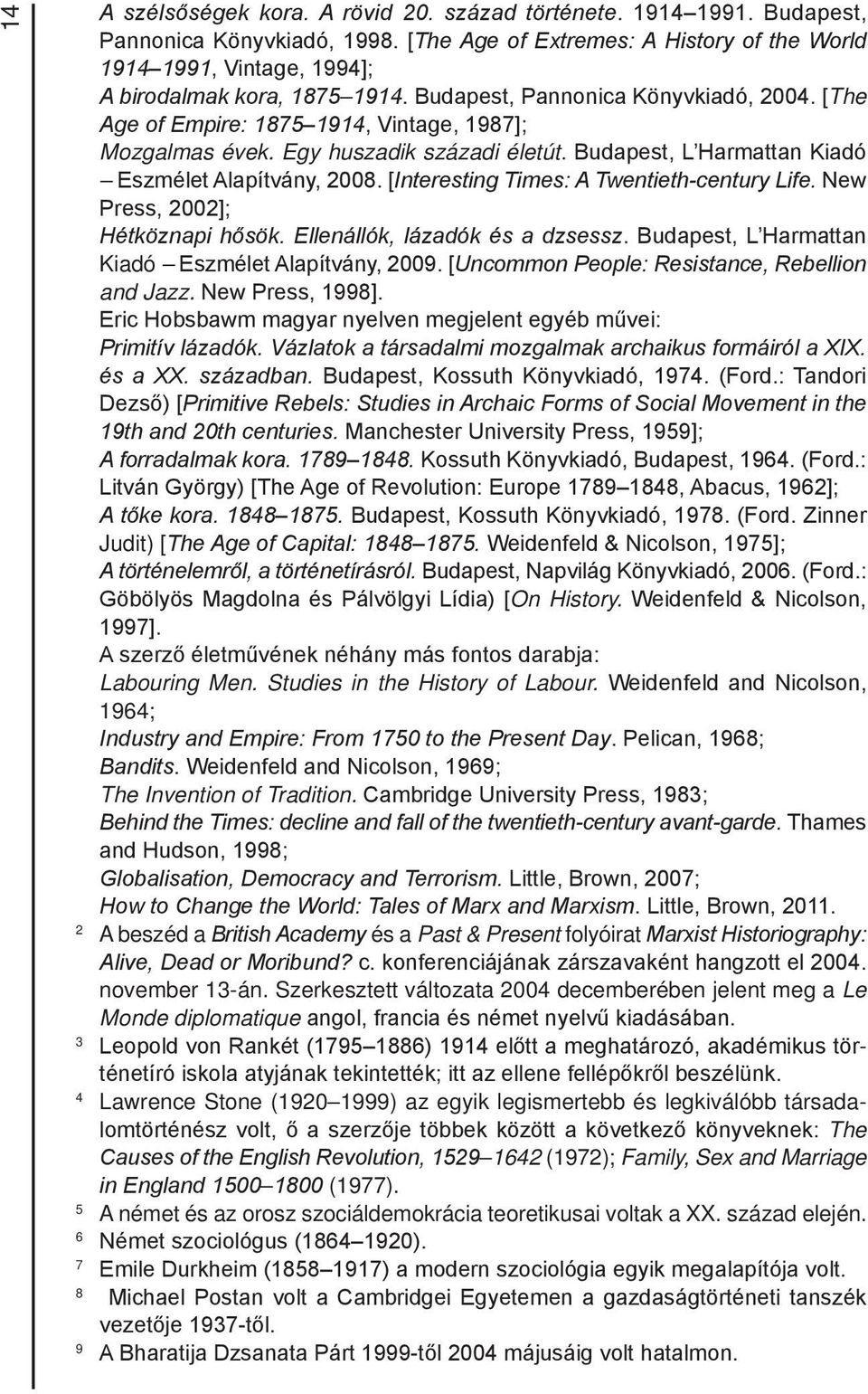 14

A szélsőségek kora. A rövid 20. század története. 1914–1991. Budapest, Pannonica Könyvkiadó, 1998. [The Age of Extremes: A History of the World 1914–1991, Vintage, 1994];
A birodalmak kora, 1875–1914. Budapest, Pannonica Könyvkiadó, 2004. [The Age of Empire: 1875–1914, Vintage, 1987];
Mozgalmas évek. Egy huszadik századi életút. Budapest, L'Harmattan Kiadó – Eszmélet Alapítvány, 2008. [Interesting Times: A Twentieth-century Life. New Press, 2002];
Hétköznapi hősök. Ellenállók, lázadók és a dzsessz. Budapest, L'Harmattan Kiadó – Eszmélet Alapítvány, 2009. [Uncommon People: Resistance, Rebellion and Jazz. New Press, 1998].
Eric Hobsbawm magyar nyelven megjelent egyéb művei:
Primitív lázadók. Vázlatok a társadalmi mozgalmak archaikus formáiról a XIX. és a XX. században. Budapest, Kossuth Könyvkiadó, 1974. (Ford.: Tandori Dezső) [Primitive Rebels: Studies in Archaic Forms of Social Movement in the 19th and 20th centuries. Manchester University Press, 1959];
A forradalmak kora. 1789–1848. Kossuth Könyvkiadó, Budapest, 1964. (Ford.: Litván György) [The Age of Revolution: Europe 1789–1848, Abacus, 1962];
A tőke kora. 1848–1875. Budapest, Kossuth Könyvkiadó, 1978. (Ford. Zinner Judit) [The Age of Capital: 1848–1875. Weidenfeld & Nicolson, 1975];
A történelemről, a történetírásról. Budapest, Napvilág Könyvkiadó, 2006. (Ford.: Göbölyös Magdolna és Pálvölgyi Lídia) [On History. Weidenfeld & Nicolson, 1997].
A szerző életművének néhány más fontos darabja:
Labouring Men. Studies in the History of Labour. Weidenfeld and Nicolson, 1964;
Industry and Empire: From 1750 to the Present Day. Pelican, 1968;
Bandits. Weidenfeld and Nicolson, 1969;
The Invention of Tradition. Cambridge University Press, 1983;
Behind the Times: decline and fall of the twentieth-century avant-garde. Thames and Hudson, 1998;
Globalisation, Democracy and Terrorism. Little, Brown, 2007;
How to Change the World: Tales of Marx and Marxism. Little, Brown, 2011.

2 A beszéd a British Academy és a Past & Present folyóirat Marxist Historiography: Alive, Dead or Moribund? c. konferenciájának zárszavaként hangzott el 2004. november 13-án. Szerkesztett változata 2004 decemberében jelent meg a Le Monde diplomatique angol, francia és német nyelvű kiadásában.

3 Leopold von Rankét (1795–1886) 1914 előtt a meghatározó, akadémikus történetíró iskola atyjának tekintették; itt az ellene fellépőkről beszélünk.

4 Lawrence Stone (1920–1999) az egyik legismertebb és legkiválóbb társadalomtörténész volt, ő a szerzője többek között a következő könyveknek: The Causes of the English Revolution, 1529–1642 (1972); Family, Sex and Marriage in England 1500–1800 (1977).

5 A német és az orosz szociáldemokrácia teoretikusai voltak a XX. század elején.

6 Német szociológus (1864–1920).

7 Emile Durkheim (1858–1917) a modern szociológia egyik megalapítója volt.

8 Michael Postan volt a Cambridgei Egyetemen a gazdaságtörténeti tanszék vezetője 1937-től.

9 A Bharatija Dzsanata Párt 1999-től 2004 májusáig volt hatalmon.